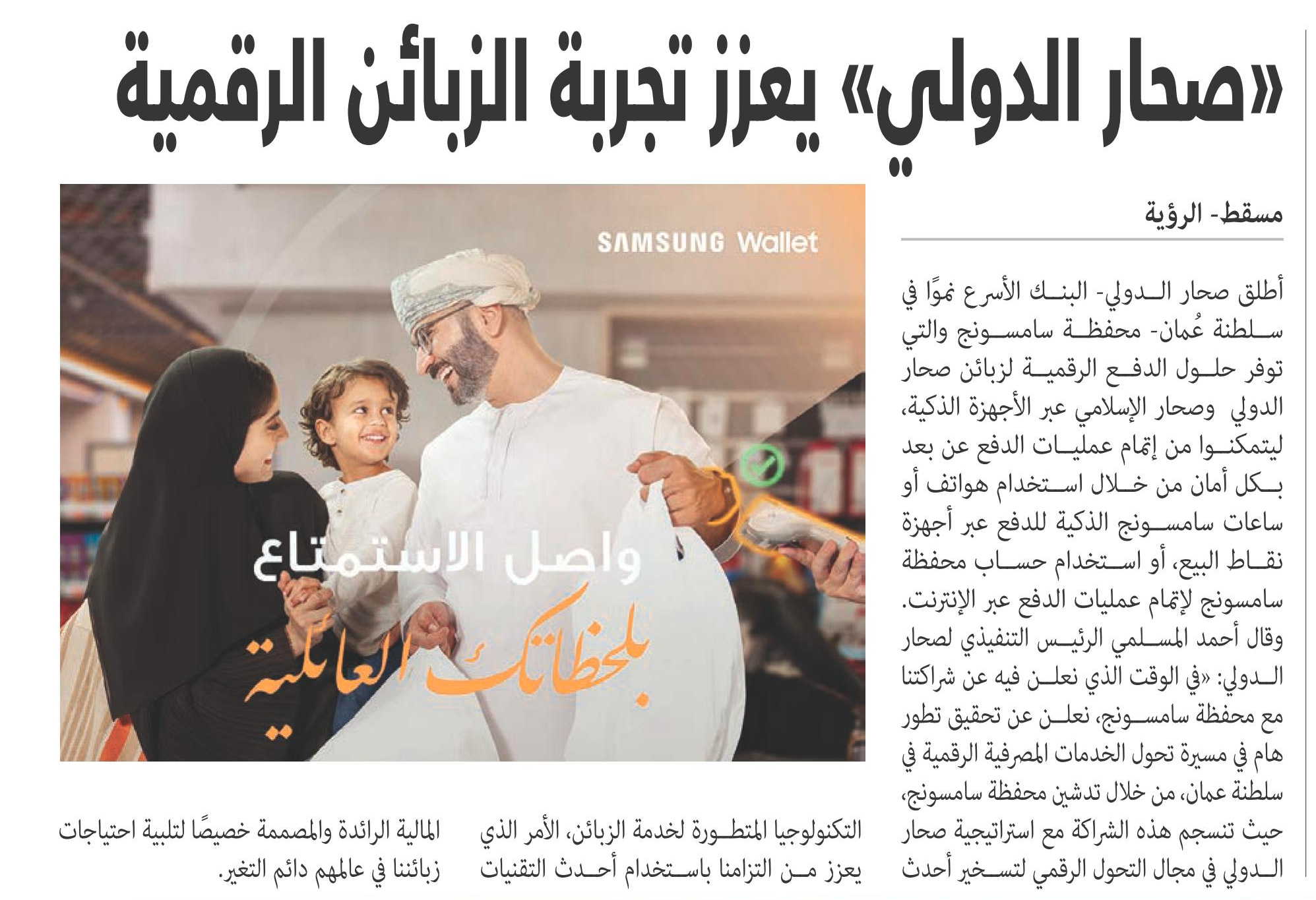 «صحار الدولي» يعزز تجربة الزبائن الرقمية

مسقط- الرؤية

أطلق صحار الدولي- البنك الأسرع نموًا في سلطنة عُمان- محفظة سامسونج والتي توفر حلول الدفع الرقمية لزبائن صحار الدولي وصحار الإسلامي عبر الأجهزة الذكية، ليتمكنوا من إتمام عمليات الدفع عن بعد بكل أمان من خلال استخدام هواتف أو ساعات سامسونج الذكية للدفع عبر أجهزة نقاط البيع، أو استخدام حساب محفظة سامسونج لإتمام عمليات الدفع عبر الإنترنت.

وقال أحمد المسلمي الرئيس التنفيذي لصحار الدولي: «في الوقت الذي نعلن فيه عن شراكتنا مع محفظة سامسونج، نعلن عن تحقيق تطور هام في مسيرة تحول الخدمات المصرفية الرقمية في سلطنة عمان، من خلال تدشين محفظة سامسونج، حيث تنسجم هذه الشراكة مع استراتيجية صحار الدولي في مجال التحول الرقمي لتسخير أحدث التكنولوجيا المتطورة لخدمة الزبائن، الأمر الذي يعزز من التزامنا باستخدام أحدث التقنيات المالية الرائدة والمصممة خصيصًا لتلبية احتياجات زبائننا في عالمهم دائم التغير.

SAMSUNG Wallet

واصل الاستمتاع بلحظاتك العائلية